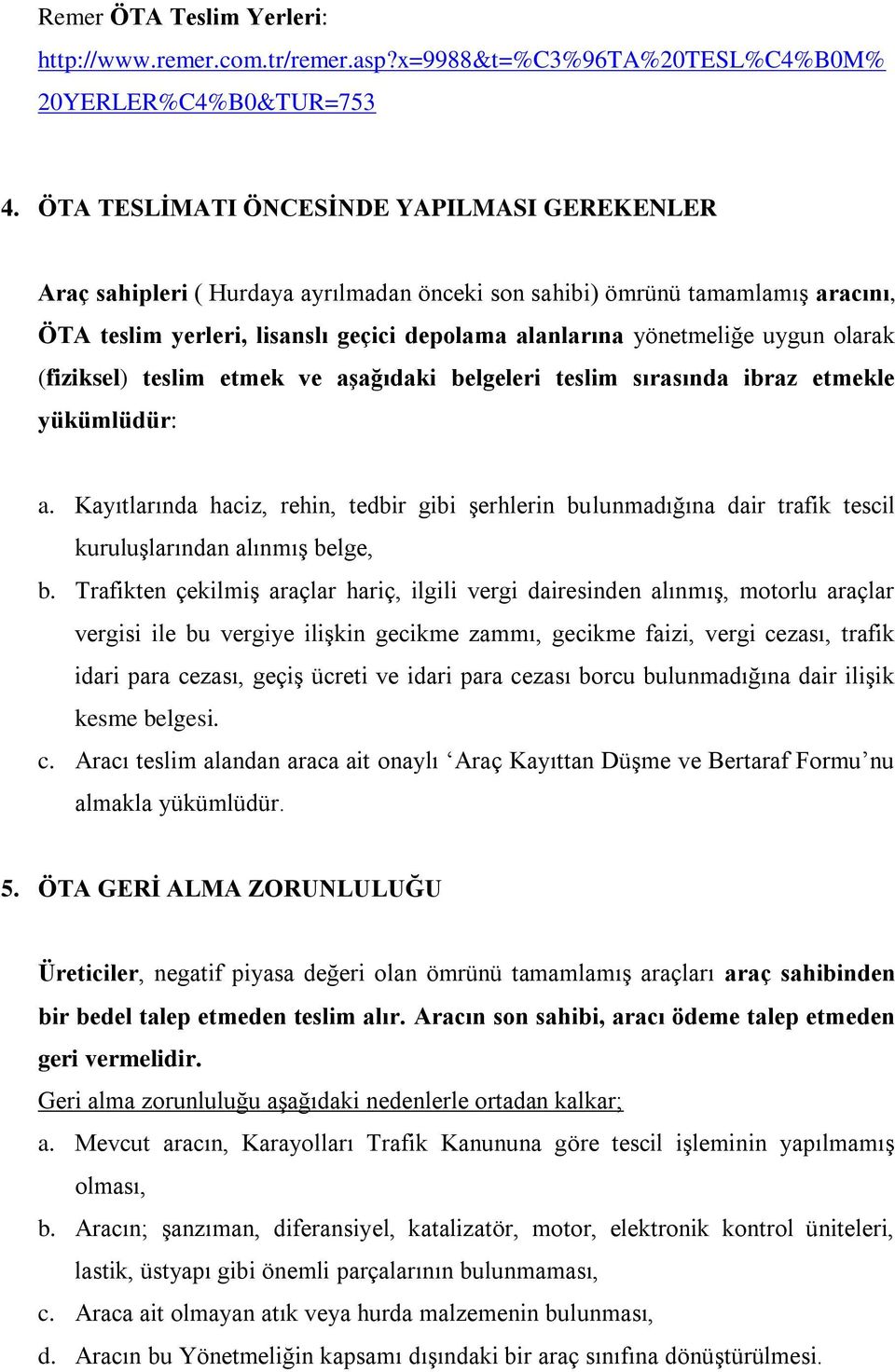 Remer ÖTA Teslim Yerleri:
http://www.remer.com.tr/remer.asp?x=9988&t=%C3%96TA%20TESL%C4%B0M%20YERLER%C4%B0&TUR=753

4. ÖTA TESLİMATI ÖNCESİNDE YAPILMASI GEREKENLER

Araç sahipleri ( Hurdaya ayrılmadan önceki son sahibi) ömrünü tamamlamış aracını, ÖTA teslim yerleri, lisanslı geçici depolama alanlarına yönetmeliğe uygun olarak (fiziksel) teslim etmek ve aşağıdaki belgeleri teslim sırasında ibraz etmekle yükümlüdür:

a. Kayıtlarında haciz, rehin, tedbir gibi şerhlerin bulunmadığına dair trafik tescil kuruluşlarından alınmış belge,
b. Trafikten çekilmiş araçlar hariç, ilgili vergi dairesinden alınmış, motorlu araçlar vergisi ile bu vergiye ilişkin gecikme zammı, gecikme faizi, vergi cezası, trafik idari para cezası, geçiş ücreti ve idari para cezası borcu bulunmadığına dair ilişik kesme belgesi.
c. Aracı teslim alandan araca ait onaylı ‘Araç Kayıttan Düşme ve Bertaraf Formu’nu almakla yükümlüdür.

5. ÖTA GERİ ALMA ZORUNLULUĞU

Üreticiler, negatif piyasa değeri olan ömrünü tamamlamış araçları araç sahibinden bir bedel talep etmeden teslim alır. Aracın son sahibi, aracı ödeme talep etmeden geri vermelidir.
Geri alma zorunluluğu aşağıdaki nedenlerle ortadan kalkar;
a. Mevcut aracın, Karayolları Trafik Kanununa göre tescil işleminin yapılmamış olması,
b. Aracın; şanzıman, diferansiyel, katalizatör, motor, elektronik kontrol üniteleri, lastik, üstyapı gibi önemli parçalarının bulunmaması,
c. Araca ait olmayan atık veya hurda malzemenin bulunması,
d. Aracın bu Yönetmeliğin kapsamı dışındaki bir araç sınıfına dönüştürülmesi.